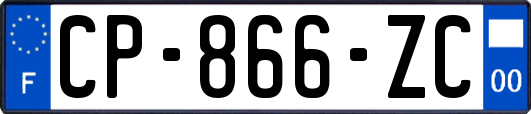 F

CP-866-ZC

00